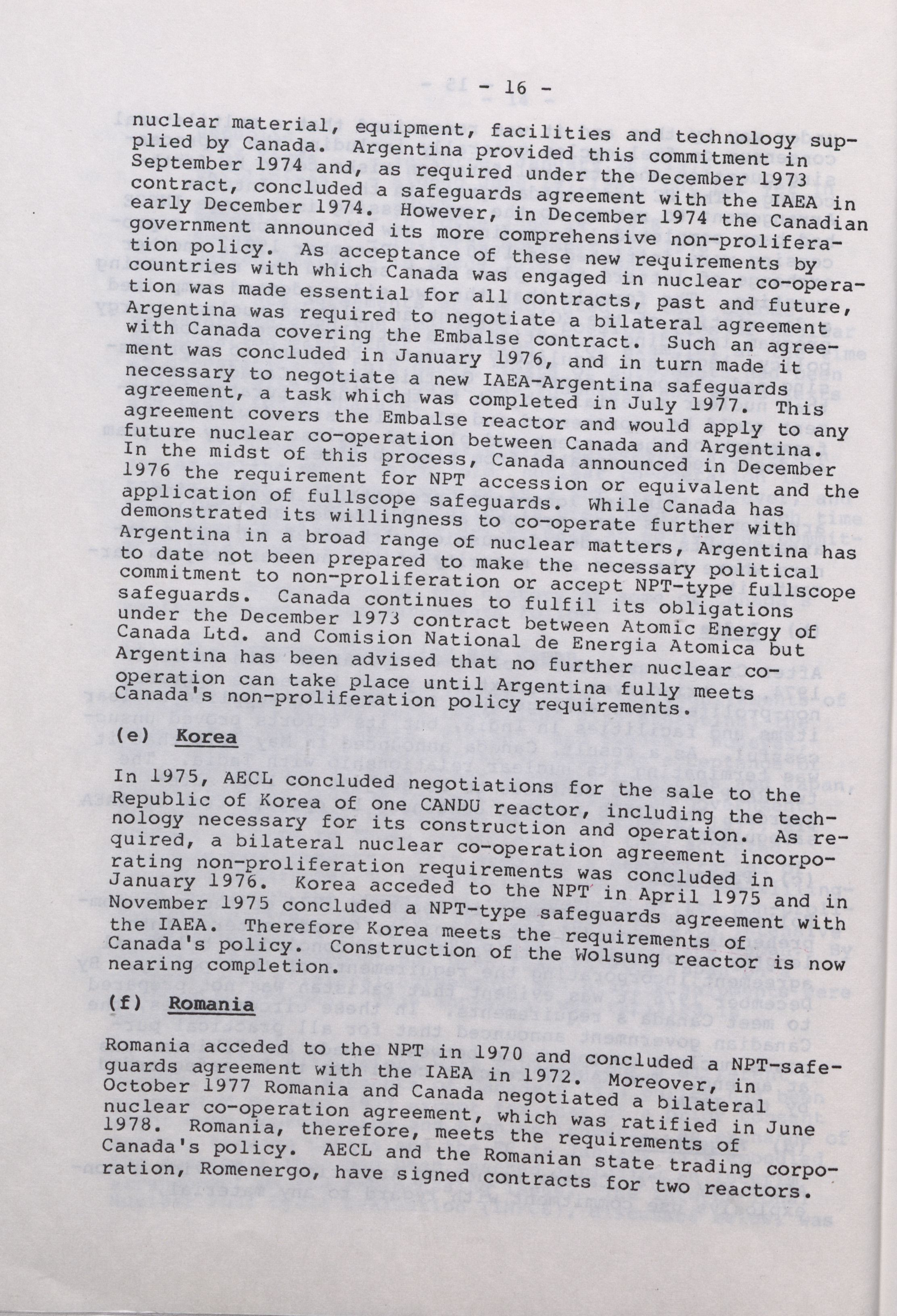 - 16 -

nuclear material, equipment, facilities and technology supplied by Canada. Argentina provided this commitment in September 1974 and, as required under the December 1973 contract, concluded a safeguards agreement with the IAEA in early December 1974. However, in December 1974 the Canadian government announced its more comprehensive non-proliferation policy. As acceptance of these new requirements by countries with which Canada was engaged in nuclear co-operation was made essential for all contracts, past and future, Argentina was required to negotiate a bilateral agreement with Canada covering the Embalse contract. Such an agreement was concluded in January 1976, and in turn made it necessary to negotiate a new IAEA-Argentina safeguards agreement, a task which was completed in July 1977. This agreement covers the Embalse reactor and would apply to any future nuclear co-operation between Canada and Argentina. In the midst of this process, Canada announced in December 1976 the requirement for NPT accession or equivalent and the application of fullscope safeguards. While Canada has demonstrated its willingness to co-operate further with Argentina in a broad range of nuclear matters, Argentina has to date not been prepared to make the necessary political commitment to non-proliferation or accept NPT-type fullscope safeguards. Canada continues to fulfil its obligations under the December 1973 contract between Atomic Energy of Canada Ltd. and Comision National de Energia Atomica but Argentina has been advised that no further nuclear co-operation can take place until Argentina fully meets Canada's non-proliferation policy requirements.

(e) Korea

In 1975, AECL concluded negotiations for the sale to the Republic of Korea of one CANDU reactor, including the technology necessary for its construction and operation. As required, a bilateral nuclear co-operation agreement incorporating non-proliferation requirements was concluded in January 1976. Korea acceded to the NPT in April 1975 and in November 1975 concluded a NPT-type safeguards agreement with the IAEA. Therefore Korea meets the requirements of Canada's policy. Construction of the Wolsung reactor is now nearing completion.

(f) Romania

Romania acceded to the NPT in 1970 and concluded a NPT-safeguards agreement with the IAEA in 1972. Moreover, in October 1977 Romania and Canada negotiated a bilateral nuclear co-operation agreement, which was ratified in June 1978. Romania, therefore, meets the requirements of Canada's policy. AECL and the Romanian state trading corporation, Romenergo, have signed contracts for two reactors.